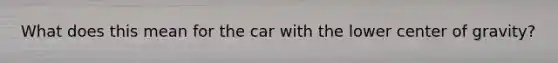 What does this mean for the car with the lower center of gravity?